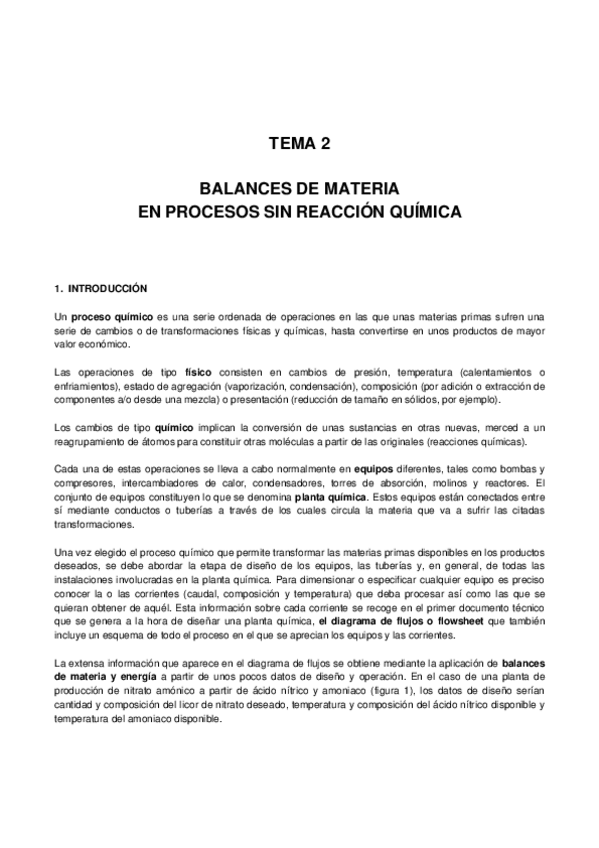 TEMA 2

BALANCES DE MATERIA
EN PROCESOS SIN REACCIÓN QUÍMICA

1. INTRODUCCIÓN

Un proceso químico es una serie ordenada de operaciones en las que unas materias primas sufren una serie de cambios o de transformaciones físicas y químicas, hasta convertirse en unos productos de mayor valor económico.

Las operaciones de tipo físico consisten en cambios de presión, temperatura (calentamientos o enfriamientos), estado de agregación (vaporización, condensación), composición (por adición o extracción de componentes a/o desde una mezcla) o presentación (reducción de tamaño en sólidos, por ejemplo).

Los cambios de tipo químico implican la conversión de unas sustancias en otras nuevas, merced a un reagrupamiento de átomos para constituir otras moléculas a partir de las originales (reacciones químicas).

Cada una de estas operaciones se lleva a cabo normalmente en equipos diferentes, tales como bombas y compresores, intercambiadores de calor, condensadores, torres de absorción, molinos y reactores. El conjunto de equipos constituyen lo que se denomina planta química. Estos equipos están conectados entre sí mediante conductos o tuberías a través de los cuales circula la materia que va a sufrir las citadas transformaciones.

Una vez elegido el proceso químico que permite transformar las materias primas disponibles en los productos deseados, se debe abordar la etapa de diseño de los equipos, las tuberías y, en general, de todas las instalaciones involucradas en la planta química. Para dimensionar o especificar cualquier equipo es preciso conocer la o las corrientes (caudal, composición y temperatura) que deba procesar así como las que se quieran obtener de aquél. Esta información sobre cada corriente se recoge en el primer documento técnico que se genera a la hora de diseñar una planta química, el diagrama de flujos o flowsheet que también incluye un esquema de todo el proceso en el que se aprecian los equipos y las corrientes.

La extensa información que aparece en el diagrama de flujos se obtiene mediante la aplicación de balances de materia y energía a partir de unos pocos datos de diseño y operación. En el caso de una planta de producción de nitrato amónico a partir de ácido nítrico y amoniaco (figura 1), los datos de diseño serían cantidad y composición del licor de nitrato deseado, temperatura y composición del ácido nítrico disponible y temperatura del amoniaco disponible.